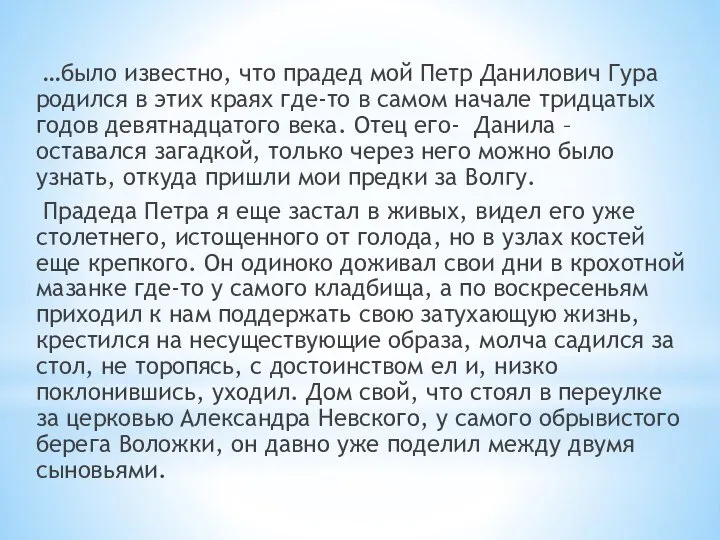 …было известно, что прадед мой Петр Данилович Гура родился в этих краях где-то в самом начале тридцатых годов девятнадцатого века. Отец его- Данила – оставался загадкой, только через него можно было узнать, откуда пришли мои предки за Волгу.

Прадеда Петра я еще застал в живых, видел его уже столетнего, истощенного от голода, но в узлах костей еще крепкого. Он одиноко доживал свои дни в крохотной мазанке где-то у самого кладбища, а по воскресеньям приходил к нам поддержать свою затухающую жизнь, крестился на несуществующие образа, молча садился за стол, не торопясь, с достоинством ел и, низко поклонившись, уходил. Дом свой, что стоял в переулке за церковью Александра Невского, у самого обрывистого берега Воложки, он давно уже поделил между двумя сыновьями.